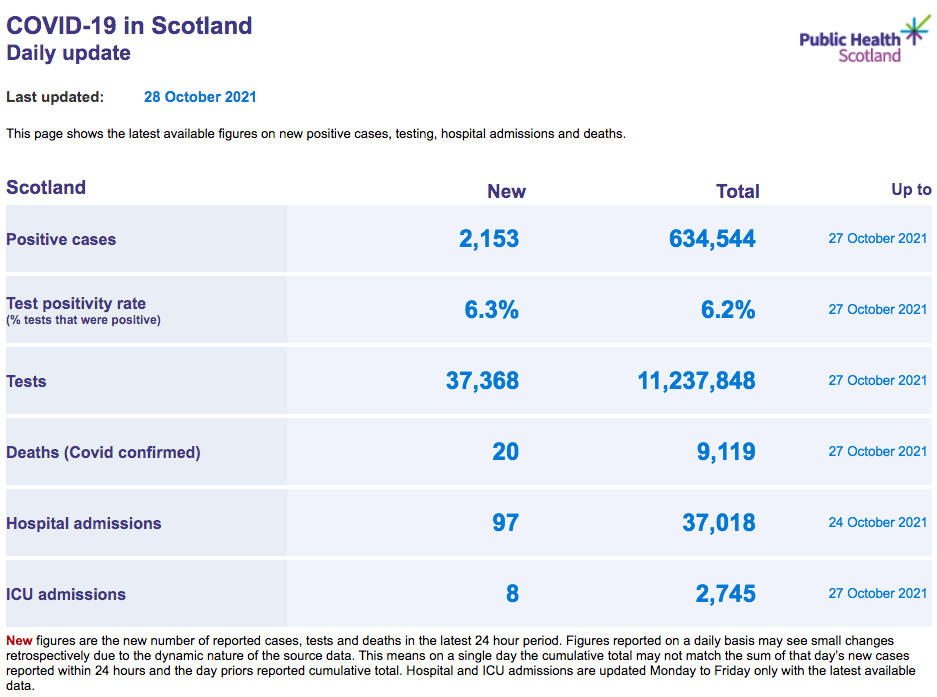 COVID-19 in Scotland
Daily update

Public Health Scotland

Last updated: 28 October 2021

This page shows the latest available figures on new positive cases, testing, hospital admissions and deaths.

| Scotland | New | Total | Up to |
|---|---|---|---|
| Positive cases | 2,153 | 634,544 | 27 October 2021 |
| Test positivity rate (% tests that were positive) | 6.3% | 6.2% | 27 October 2021 |
| Tests | 37,368 | 11,237,848 | 27 October 2021 |
| Deaths (Covid confirmed) | 20 | 9,119 | 27 October 2021 |
| Hospital admissions | 97 | 37,018 | 24 October 2021 |
| ICU admissions | 8 | 2,745 | 27 October 2021 |

New figures are the new number of reported cases, tests and deaths in the latest 24 hour period. Figures reported on a daily basis may see small changes retrospectively due to the dynamic nature of the source data. This means on a single day the cumulative total may not match the sum of that day's new cases reported within 24 hours and the day priors reported cumulative total. Hospital and ICU admissions are updated Monday to Friday only with the latest available data.